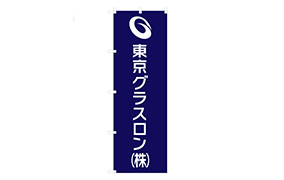 東京グラスロン(株)